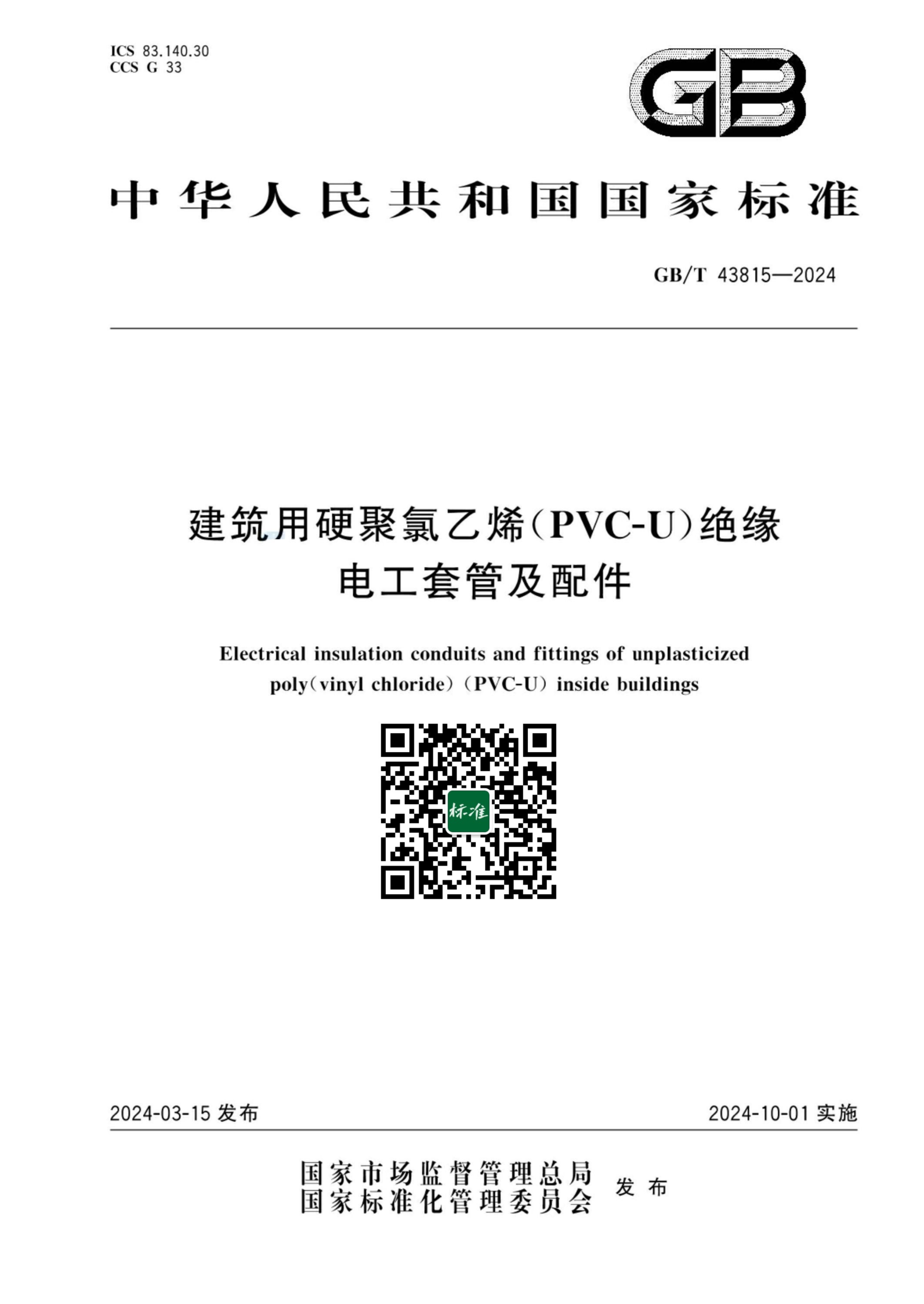 ICS 83.140.30
CCS G 33

GB

中华人民共和国国家标准

GB/T 43815—2024

建筑用硬聚氯乙烯(PVC-U)绝缘电工套管及配件

Electrical insulation conduits and fittings of unplasticized poly(vinyl chloride)(PVC-U) inside buildings

标准

2024-03-15 发布

2024-10-01 实施

国家市场监督管理总局
国家标准化管理委员会
发布